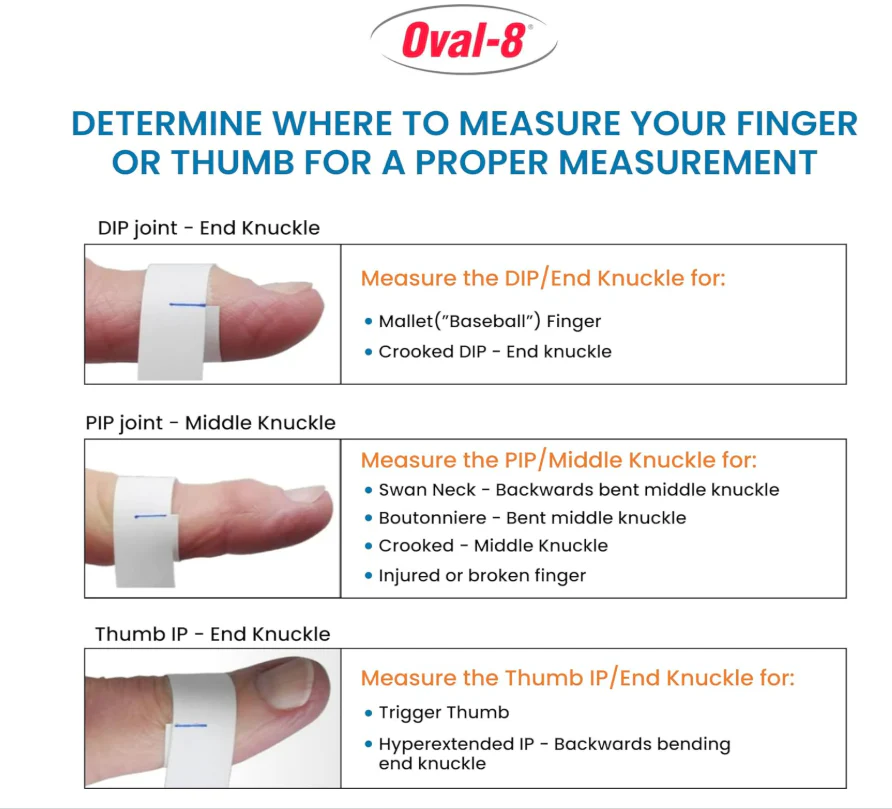 Oval-8®

DETERMINE WHERE TO MEASURE YOUR FINGER OR THUMB FOR A PROPER MEASUREMENT

DIP joint - End Knuckle

Measure the DIP/End Knuckle for:

• Mallet("Baseball") Finger
• Crooked DIP - End knuckle

PIP joint - Middle Knuckle

Measure the PIP/Middle Knuckle for:

• Swan Neck - Backwards bent middle knuckle
• Boutonniere - Bent middle knuckle
• Crooked - Middle Knuckle
• Injured or broken finger

Thumb IP - End Knuckle

Measure the Thumb IP/End Knuckle for:

• Trigger Thumb
• Hyperextended IP - Backwards bending end knuckle